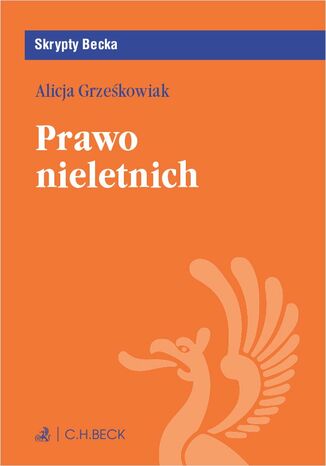 Skrypty Becka

Alicja Grześkowiak

Prawo nieletnich

C.H.BECK